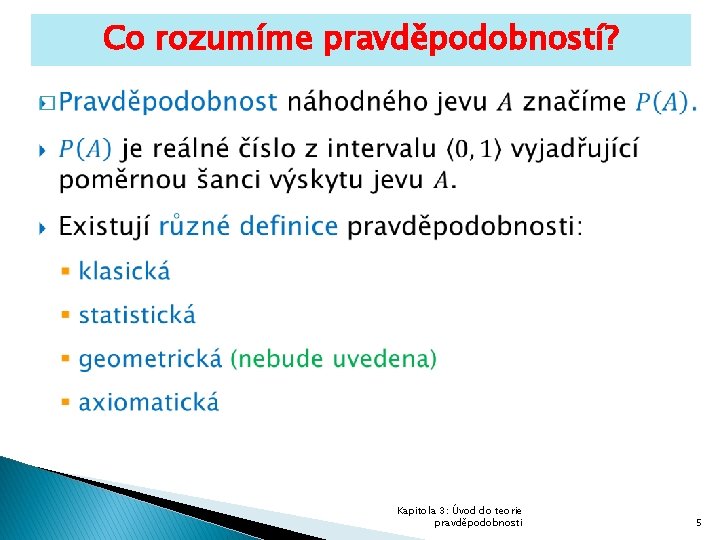 Co rozumíme pravděpodobností?

Pravděpodobnost náhodného jevu $A$ značíme $P(A)$.

$P(A)$ je reálné číslo z intervalu $\langle 0, 1 \rangle$ vyjadřující poměrnou šanci výskytu jevu $A$.

Existují různé definice pravděpodobnosti:

klasická

statistická

geometrická (nebude uvedena)

axiomatická

Kapitola 3: Úvod do teorie pravděpodobnosti

5